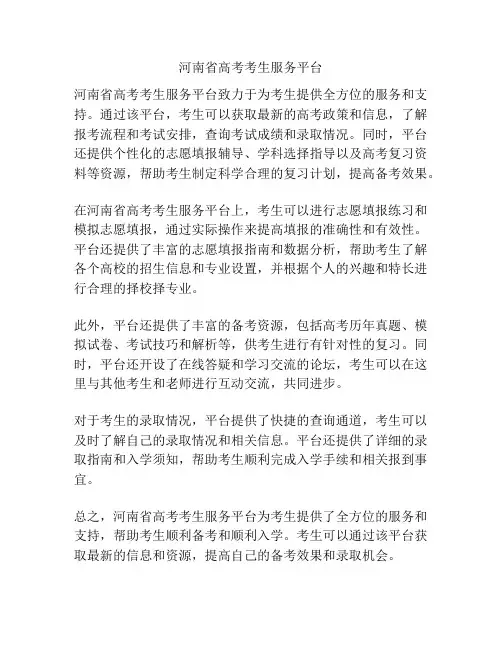 河南省高考考生服务平台

河南省高考考生服务平台致力于为考生提供全方位的服务和支持。通过该平台，考生可以获取最新的高考政策和信息，了解报考流程和考试安排，查询考试成绩和录取情况。同时，平台还提供个性化的志愿填报辅导、学科选择指导以及高考复习资料等资源，帮助考生制定科学合理的复习计划，提高备考效果。

在河南省高考考生服务平台上，考生可以进行志愿填报练习和模拟志愿填报，通过实际操作来提高填报的准确性和有效性。平台还提供了丰富的志愿填报指南和数据分析，帮助考生了解各个高校的招生信息和专业设置，并根据个人的兴趣和特长进行合理的择校择专业。

此外，平台还提供了丰富的备考资源，包括高考历年真题、模拟试卷、考试技巧和解析等，供考生进行有针对性的复习。同时，平台还开设了在线答疑和学习交流的论坛，考生可以在这里与其他考生和老师进行互动交流，共同进步。

对于考生的录取情况，平台提供了快捷的查询通道，考生可以及时了解自己的录取情况和相关信息。平台还提供了详细的录取指南和入学须知，帮助考生顺利完成入学手续和相关报到事宜。

总之，河南省高考考生服务平台为考生提供了全方位的服务和支持，帮助考生顺利备考和顺利入学。考生可以通过该平台获取最新的信息和资源，提高自己的备考效果和录取机会。